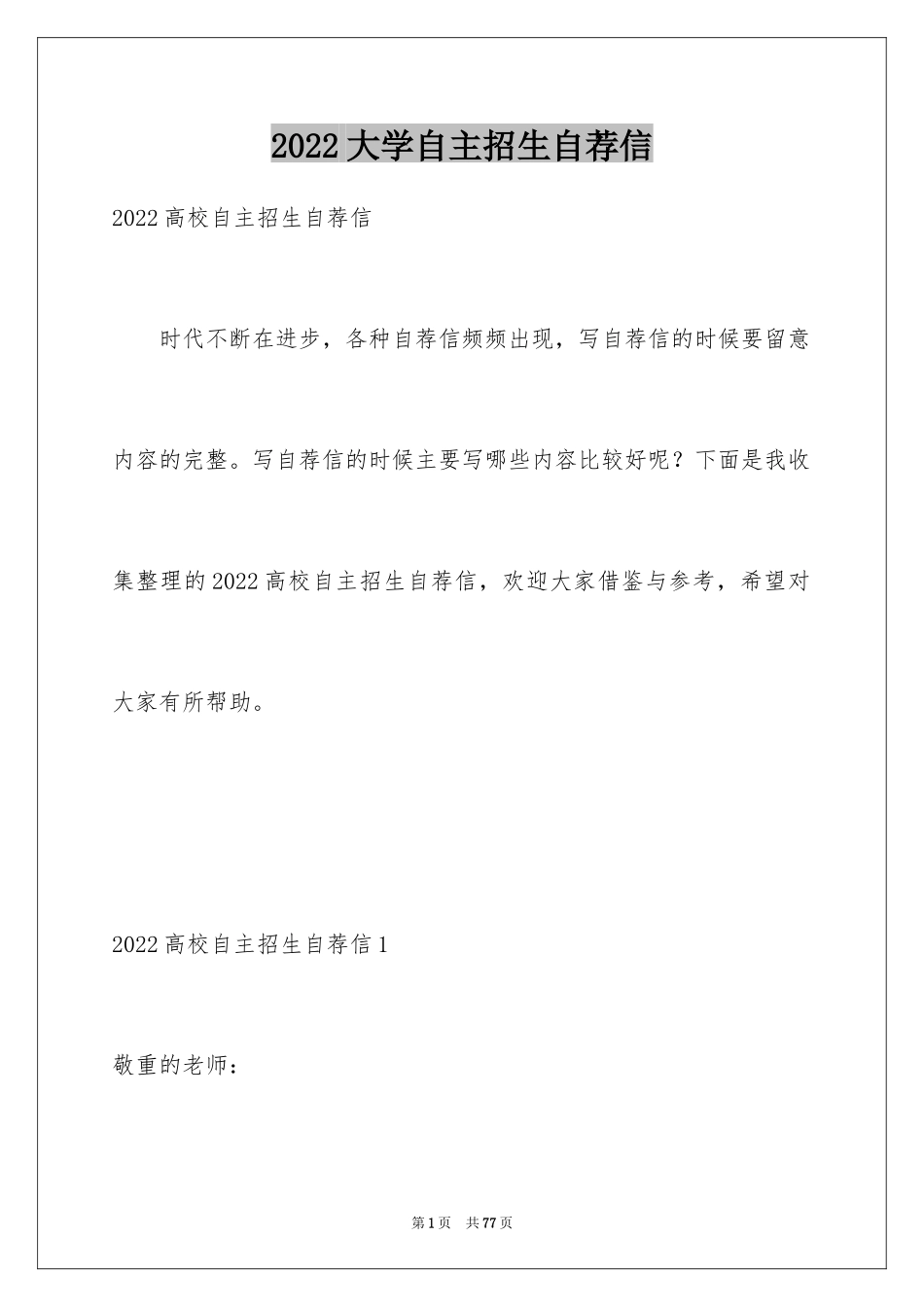 2022 大学自主招生自荐信

2022 高校自主招生自荐信

时代不断在进步，各种自荐信频频出现，写自荐信的时候要留意内容的完整。写自荐信的时候主要写哪些内容比较好呢？下面是我收集整理的 2022 高校自主招生自荐信，欢迎大家借鉴与参考，希望对大家有所帮助。

2022 高校自主招生自荐信 1

敬重的老师：

第 1 页　共 77 页